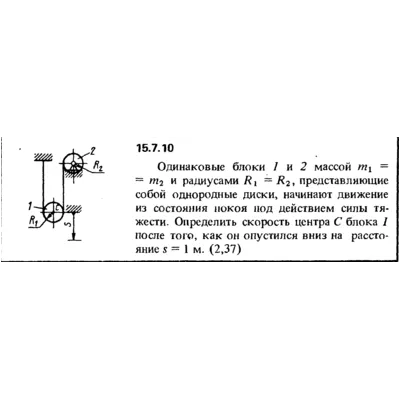 2
$R_2$
1
C
$R_1$
s

15.7.10

Одинаковые блоки 1 и 2 массой $m_1 = m_2$ и радиусами $R_1 = R_2$, представляющие собой однородные диски, начинают движение из состояния покоя под действием силы тяжести. Определить скорость центра $C$ блока 1 после того, как он опустился вниз на расстояние $s = 1$ м. (2,37)